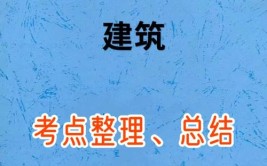 建筑

考点整理、总结